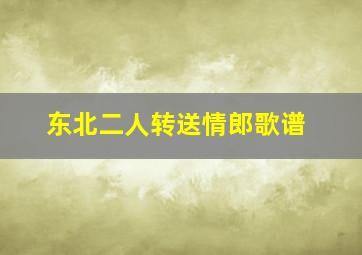 东北二人转送情郎歌谱